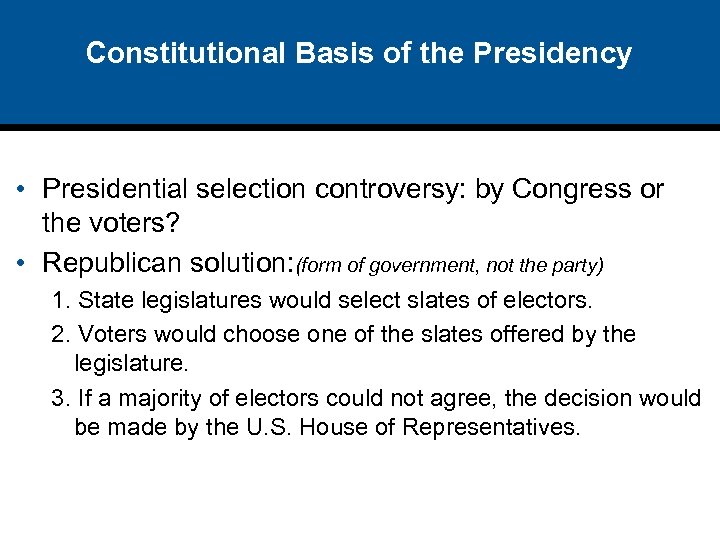 Constitutional Basis of the Presidency

• Presidential selection controversy: by Congress or the voters?

• Republican solution:(form of government, not the party)

1. State legislatures would select slates of electors.

2. Voters would choose one of the slates offered by the legislature.

3. If a majority of electors could not agree, the decision would be made by the U.S. House of Representatives.